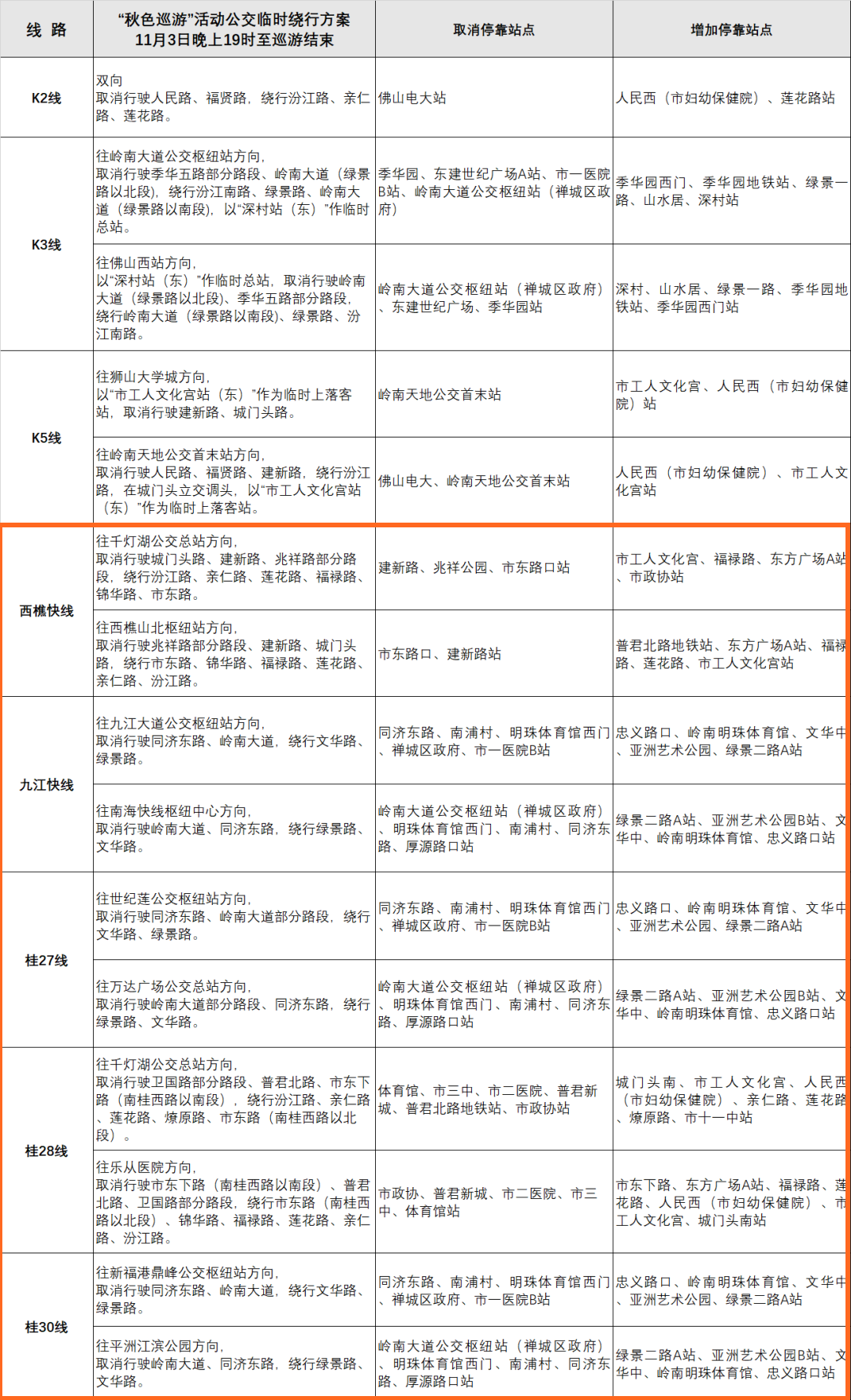 | 线 路 | “秋色巡游”活动公交临时绕行方案 11月3日晚上19时至巡游结束 | 取消停靠站点 | 增加停靠站点 |
|---|---|---|---|
| K2线 | 双向 取消行驶人民路、福贤路，绕行汾江路、亲仁路、莲花路。 | 佛山电大站 | 人民西（市妇幼保健院）、莲花路站 |
| K3线 | 往岭南大道公交枢纽站方向，取消行驶季华五路部分路段、岭南大道（绿景路以北段），绕行汾江南路、绿景路、岭南大道（绿景路以南段），以“深村站（东）”作临时总站。 | 季华园、东建世纪广场A站、市一医院B站、岭南大道公交枢纽站（禅城区政府） | 季华园西门、季华园地铁站、绿景一路、山水居、深村站 |
|  | 往佛山西站方向，以“深村站（东）”作临时总站，取消行驶岭南大道（绿景路以北段）、季华五路部分路段，绕行岭南大道（绿景路以南段）、绿景路、汾江南路。 | 岭南大道公交枢纽站（禅城区政府）、东建世纪广场、季华园站 | 深村、山水居、绿景一路、季华园地铁站、季华园西门站 |
| K5线 | 往狮山大学城方向，以“市工人文化宫站（东）”作为临时上落客站，取消行驶建新路、城门头路。 | 岭南天地公交首末站 | 市工人文化宫、人民西（市妇幼保健院）站 |
|  | 往岭南天地公交首末站方向，取消行驶人民路、福贤路、建新路，绕行汾江路，在城门头立交调头，以“市工人文化宫站（东）”作为临时上落客站。 | 佛山电大、岭南天地公交首末站 | 人民西（市妇幼保健院）、市工人文化宫站 |
| 西樵快线 | 往千灯湖公交总站方向，取消行驶城门头路、建新路、兆祥路部分路段，绕行汾江路、亲仁路、莲花路、福禄路、锦华路、市东路。 | 建新路、兆祥公园、市东路口站 | 市工人文化宫、福禄路、东方广场A站、市政协站 |
|  | 往西樵山北枢纽站方向，取消行驶兆祥路部分路段、建新路、城门头路，绕行市东路、锦华路、福禄路、莲花路、亲仁路、汾江路。 | 市东路口、建新路站 | 普君北路地铁站、东方广场A站、福禄路、莲花路、市工人文化宫站 |
| 九江快线 | 往九江大道公交枢纽站方向，取消行驶同济东路、岭南大道，绕行文华路、绿景路。 | 同济东路、南浦村、明珠体育馆西门、禅城区政府、市一医院B站 | 忠义路口、岭南明珠体育馆、文华中、亚洲艺术公园、绿景二路A站 |
|  | 往南海快线枢纽中心方向，取消行驶岭南大道、同济东路，绕行绿景路、文华路。 | 岭南大道公交枢纽站（禅城区政府）、明珠体育馆西门、南浦村、同济东路、厚源路口站 | 绿景二路A站、亚洲艺术公园B站、文华中、岭南明珠体育馆、忠义路口站 |
| 桂27线 | 往世纪莲公交枢纽站方向，取消行驶同济东路、岭南大道部分路段，绕行文华路、绿景路。 | 同济东路、南浦村、明珠体育馆西门、禅城区政府、市一医院B站 | 忠义路口、岭南明珠体育馆、文华中、亚洲艺术公园、绿景二路A站 |
|  | 往万达广场公交总站方向，取消行驶岭南大道部分路段、同济东路，绕行绿景路、文华路。 | 岭南大道公交枢纽站（禅城区政府）、明珠体育馆西门、南浦村、同济东路、厚源路口站 | 绿景二路A站、亚洲艺术公园B站、文华中、岭南明珠体育馆、忠义路口站 |
| 桂28线 | 往千灯湖公交总站方向，取消行驶卫国路部分路段、普君北路、市东下路（南桂西路以南段），绕行汾江路、亲仁路、莲花路、燎原路、市东路（南桂西路以北段）。 | 体育馆、市三中、市二医院、普君新城、普君北路地铁站、市政协站 | 城门头南、市工人文化宫、人民西（市妇幼保健院）、亲仁路、莲花路、燎原路、市十一中站 |
|  | 往乐从医院方向，取消行驶市东下路（南桂西路以南段）、普君北路、卫国路部分路段，绕行市东路（南桂西路以北段）、锦华路、福禄路、莲花路、亲仁路、汾江路。 | 市政协、普君新城、市二医院、市三中、体育馆站 | 市东下路、东方广场A站、福禄路、莲花路、人民西（市妇幼保健院）、市工人文化宫、城门头南站 |
| 桂30线 | 往新福港鼎峰公交枢纽站方向，取消行驶同济东路、岭南大道，绕行文华路、绿景路。 | 同济东路、南浦村、明珠体育馆西门、禅城区政府、市一医院B站 | 忠义路口、岭南明珠体育馆、文华中、亚洲艺术公园、绿景二路A站 |
|  | 往平洲江滨公园方向，取消行驶岭南大道、同济东路，绕行绿景路、文华路。 | 岭南大道公交枢纽站（禅城区政府）、明珠体育馆西门、南浦村、同济东路、厚源路口站 | 绿景二路A站、亚洲艺术公园B站、文华中、岭南明珠体育馆、忠义路口站 |